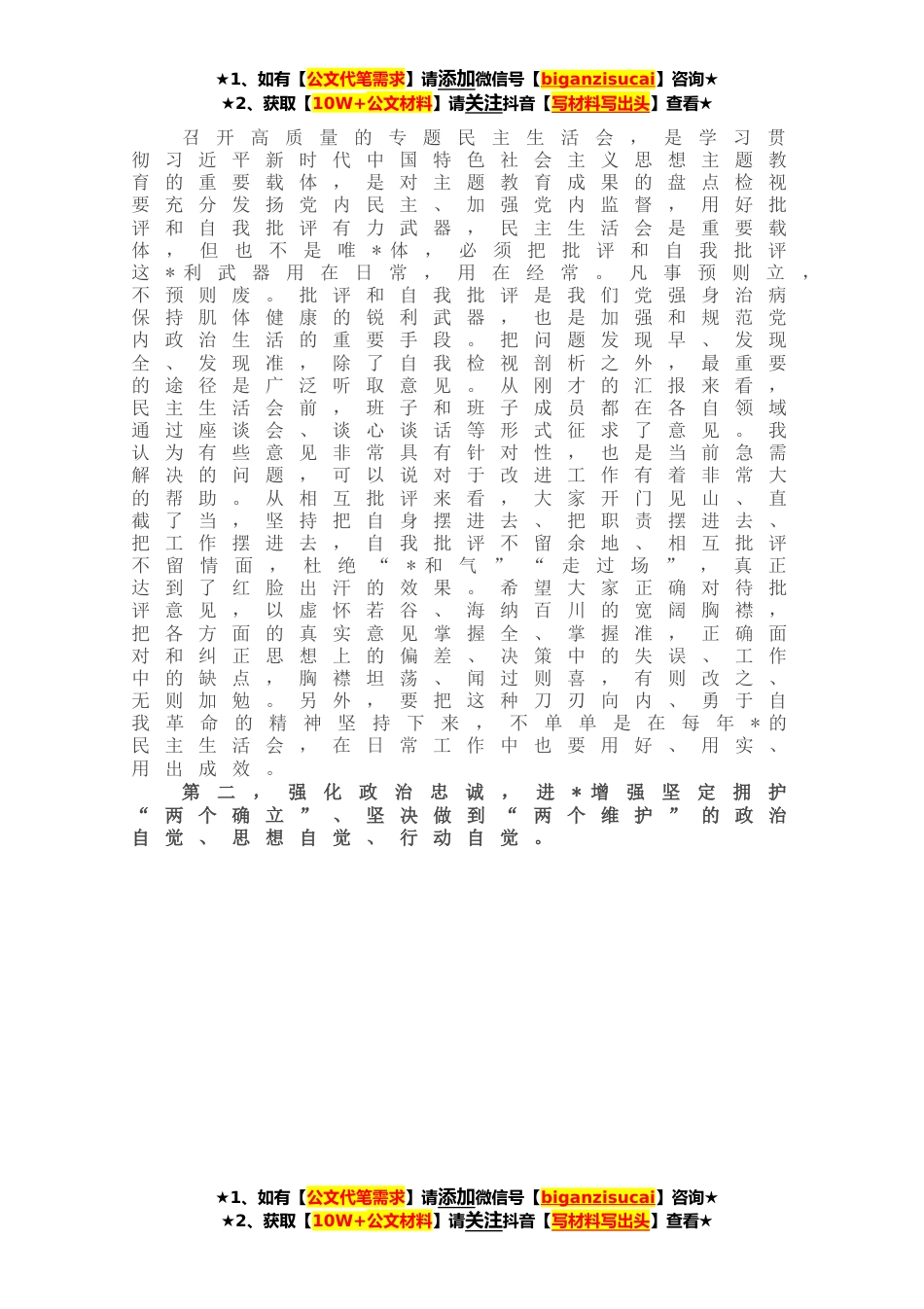 ★1、如有【公文代笔需求】请添加微信号【biganzisucai】咨询★
★2、获取【10W+公文材料】请关注抖音【写材料写出头】查看★

召开高质量的专题民主生活会，是学习贯彻习近平新时代中国特色社会主义思想主题教育的重要载体，是对主题教育成果的盘点检视要充分发扬党内民主、加强党内监督，用好批评和自我批评有力武器，民主生活会是重要载体，但也不是唯＊体，必须把批评和自我批评这＊利武器用在日常，用在经常。凡事预则立，不预则废。批评和自我批评是我们党强身治病保持肌体健康的锐利武器，也是加强和规范党内政治生活的重要手段。把问题发现早、发现全、发现准，除了自我检视剖析之外，最重要的途径是广泛听取意见。从刚才的汇报来看，民主生活会前，班子和班子成员都在各自领域通过座谈会、谈心谈话等形式征求了意见。我认为有些意见非常具有针对性，也是当前急需解决的问题，可以说对于改进工作有着非常大的帮助。从相互批评来看，大家开门见山、直截了当，坚持把自身摆进去、把职责摆进去、把工作摆进去，自我批评不留余地、相互批评不留情面，杜绝“＊和气”“走过场”，真正达到了红脸出汗的效果。希望大家正确对待批评意见，以虚怀若谷、海纳百川的宽阔胸襟，把各方面的真实意见掌握全、掌握准，正确面对和纠正思想上的偏差、决策中的失误、工作中的缺点，胸襟坦荡、闻过则喜，有则改之、无则加勉。另外，要把这种刀刃向内、勇于自我革命的精神坚持下来，不单单是在每年＊的民主生活会，在日常工作中也要用好、用实、用出成效。

第二，强化政治忠诚，进＊增强坚定拥护“两个确立”、坚决做到“两个维护”的政治自觉、思想自觉、行动自觉。

★1、如有【公文代笔需求】请添加微信号【biganzisucai】咨询★
★2、获取【10W+公文材料】请关注抖音【写材料写出头】查看★